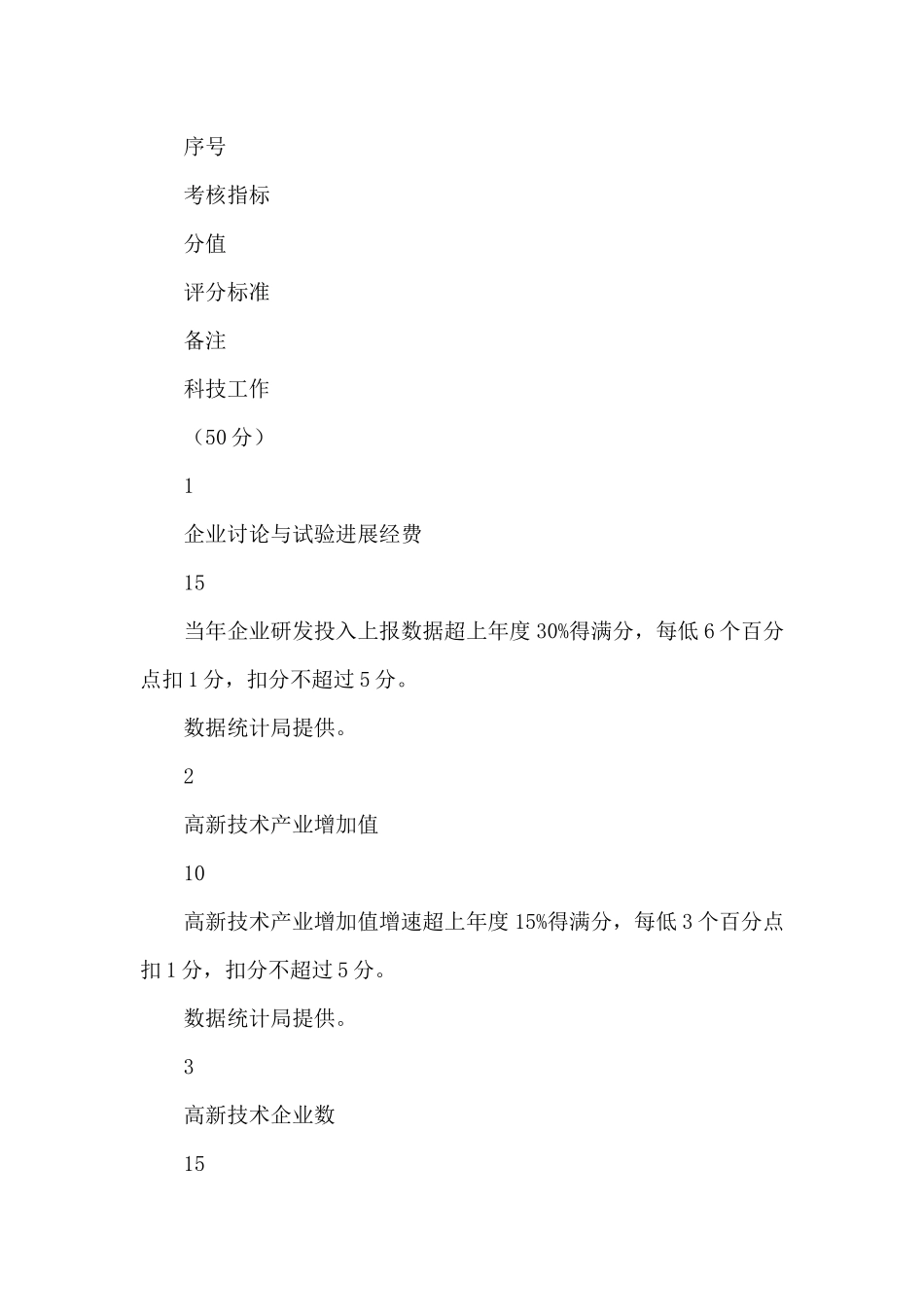 序号

考核指标

分值

评分标准

备注

科技工作

（50分）

1

企业讨论与试验进展经费

15

当年企业研发投入上报数据超上年度30%得满分，每低6个百分点扣1分，扣分不超过5分。

数据统计局提供。

2

高新技术产业增加值

10

高新技术产业增加值增速超上年度15%得满分，每低3个百分点扣1分，扣分不超过5分。

数据统计局提供。

3

高新技术企业数

15